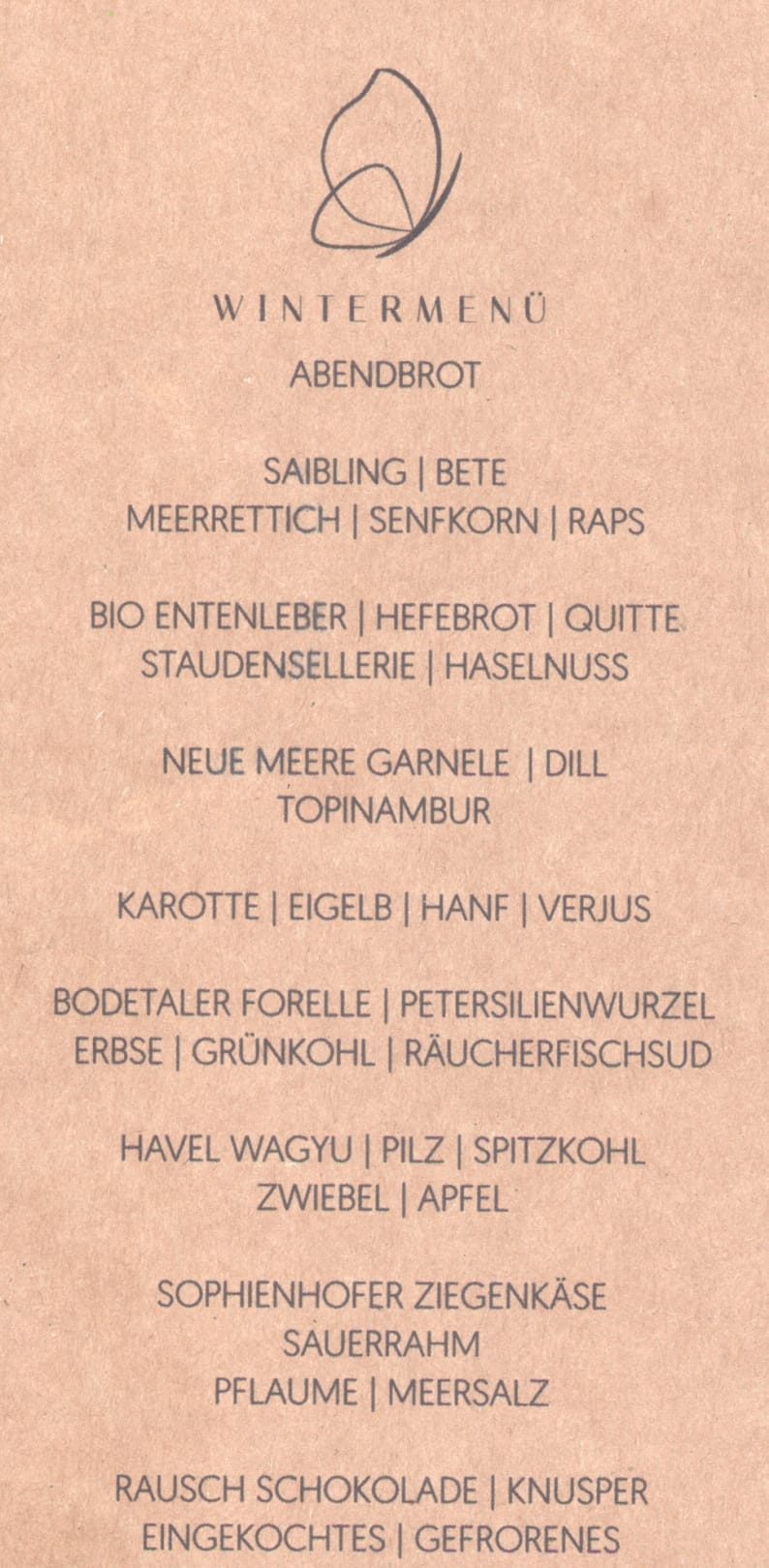 WINTERMENÜ

ABENDBROT

SAIBLING | BETE
MEERRETTICH | SENFKORN | RAPS

BIO ENTENLEBER | HEFEBROT | QUITTE
STAUDENSELLERIE | HASELNUSS

NEUE MEERE GARNELE | DILL
TOPINAMBUR

KAROTTE | EIGELB | HANF | VERJUS

BODETALER FORELLE | PETERSILIENWURZEL
ERBSE | GRÜNKOHL | RÄUCHERFISCHSUD

HAVEL WAGYU | PILZ | SPITZKOHL
ZWIEBEL | APFEL

SOPHIENHOFER ZIEGENKÄSE
SAUERRAHM
PFLAUME | MEERSALZ

RAUSCH SCHOKOLADE | KNUSPER
EINGEKOCHTES | GEFRORENES